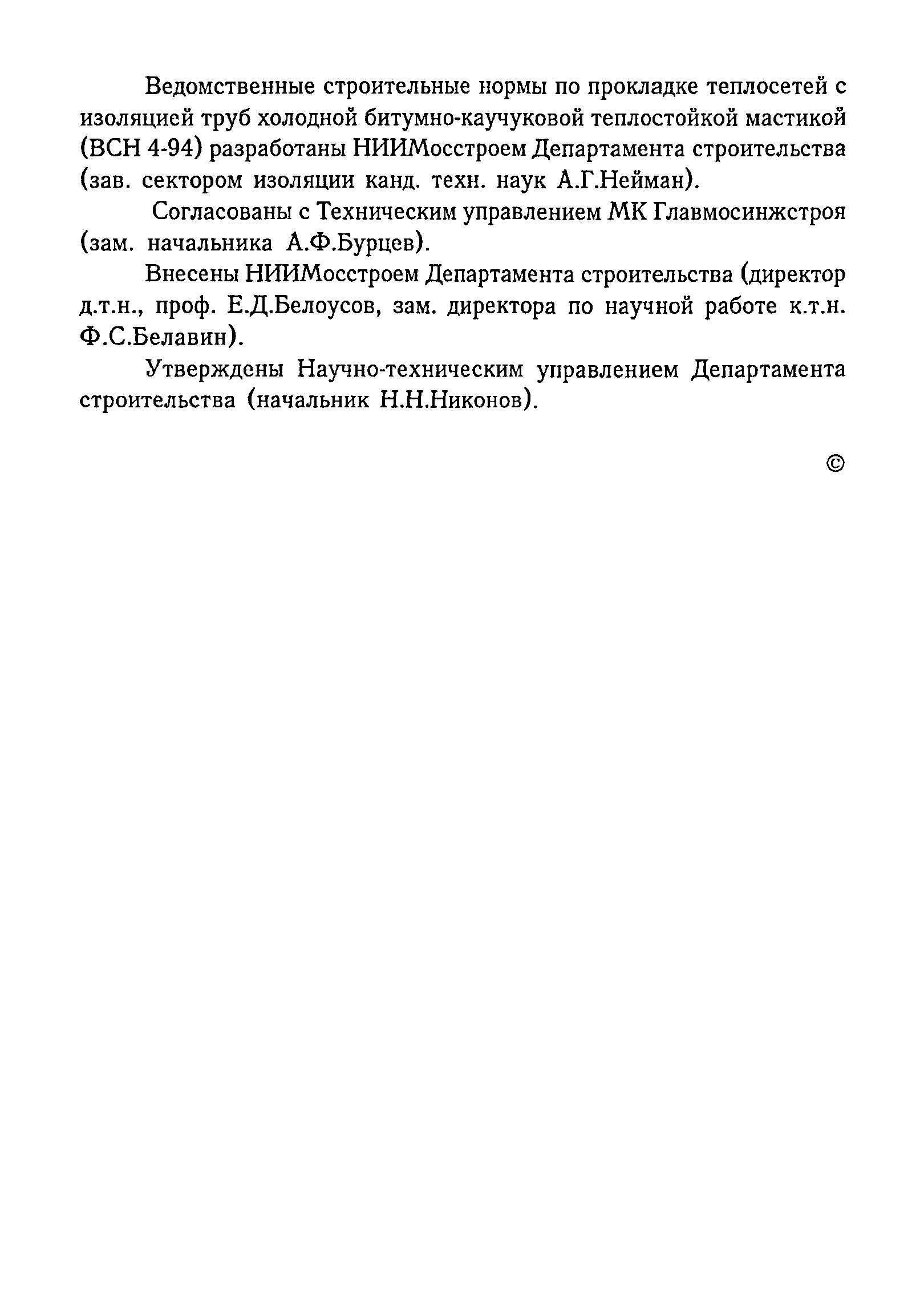 Ведомственные строительные нормы по прокладке теплосетей с изоляцией труб холодной битумно-каучуковой теплостойкой мастикой (ВСН 4-94) разработаны НИИМосстроем Департамента строительства (зав. сектором изоляции канд. техн. наук А.Г.Нейман).

Согласованы с Техническим управлением МК Главмосинжстроя (зам. начальника А.Ф.Бурцев).

Внесены НИИМосстроем Департамента строительства (директор д.т.н., проф. Е.Д.Белоусов, зам. директора по научной работе к.т.н. Ф.С.Белавин).

Утверждены Научно-техническим управлением Департамента строительства (начальник Н.Н.Никонов).

©